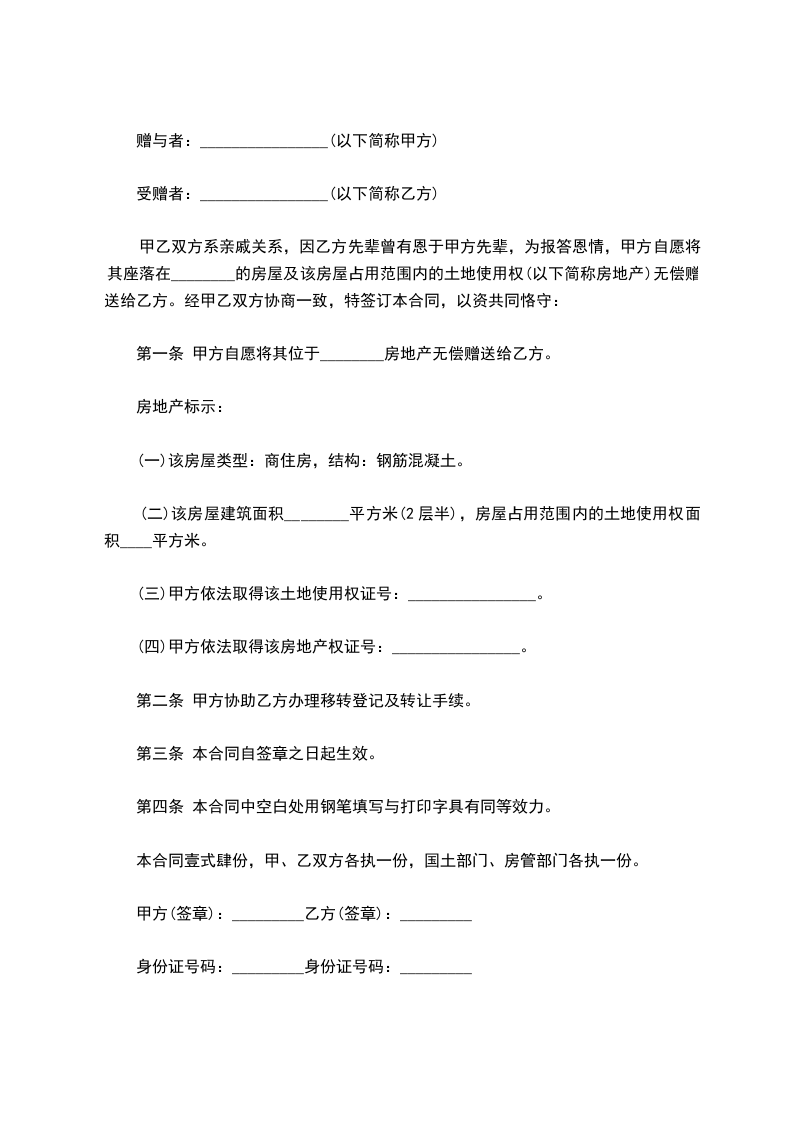 赠与者：________________(以下简称甲方)

受赠者：________________(以下简称乙方)

甲乙双方系亲戚关系，因乙方先辈曾有恩于甲方先辈，为报答恩情，甲方自愿将其座落在________的房屋及该房屋占用范围内的土地使用权(以下简称房地产)无偿赠送给乙方。经甲乙双方协商一致，特签订本合同，以资共同恪守：

第一条 甲方自愿将其位于________房地产无偿赠送给乙方。

房地产标示：

(一)该房屋类型：商住房，结构：钢筋混凝土。

(二)该房屋建筑面积________平方米(2层半)，房屋占用范围内的土地使用权面积____平方米。

(三)甲方依法取得该土地使用权证号：________________。

(四)甲方依法取得该房地产权证号：________________。

第二条 甲方协助乙方办理移转登记及转让手续。

第三条 本合同自签章之日起生效。

第四条 本合同中空白处用钢笔填写与打印字具有同等效力。

本合同壹式肆份，甲、乙双方各执一份，国土部门、房管部门各执一份。

甲方(签章)：_________乙方(签章)：_________

身份证号码：_________身份证号码：_________